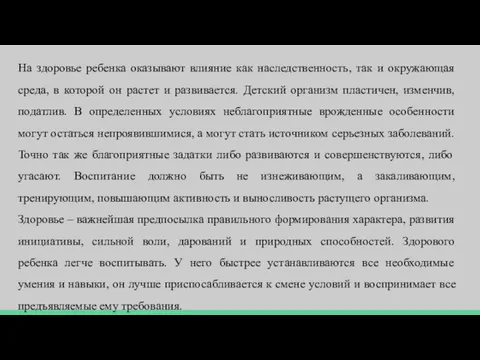 На здоровье ребенка оказывают влияние как наследственность, так и окружающая среда, в которой он растет и развивается. Детский организм пластичен, изменчив, податлив. В определенных условиях неблагоприятные врожденные особенности могут остаться непроявившимися, а могут стать источником серьезных заболеваний. Точно так же благоприятные задатки либо развиваются и совершенствуются, либо угасают. Воспитание должно быть не изнеживающим, а закаливающим, тренирующим, повышающим активность и выносливость растущего организма.
Здоровье – важнейшая предпосылка правильного формирования характера, развития инициативы, сильной воли, дарований и природных способностей. Здорового ребенка легче воспитывать. У него быстрее устанавливаются все необходимые умения и навыки, он лучше приспосабливается к смене условий и воспринимает все предъявляемые ему требования.